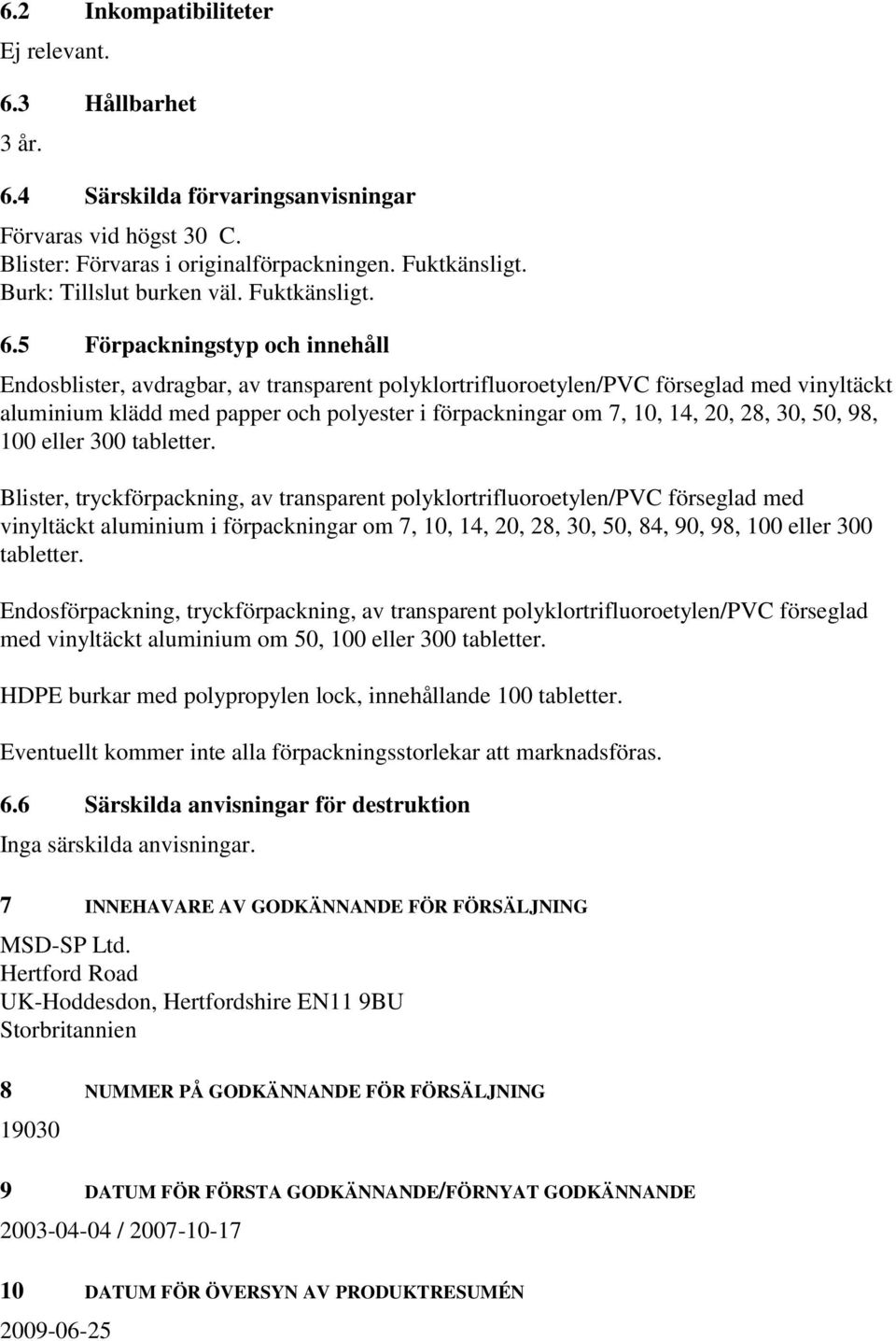 6.2 Inkompatibiliteter
Ej relevant.

6.3 Hållbarhet
3 år.

6.4 Särskilda förvaringsanvisningar
Förvaras vid högst 30 C.
Blister: Förvaras i originalförpackningen. Fuktkänsligt.
Burk: Tillslut burken väl. Fuktkänsligt.

6.5 Förpackningstyp och innehåll
Endosblister, avdragbar, av transparent polyklortrifluoroetylen/PVC förseglad med vinyltäckt aluminium klädd med papper och polyester i förpackningar om 7, 10, 14, 20, 28, 30, 50, 98, 100 eller 300 tabletter.

Blister, tryckförpackning, av transparent polyklortrifluoroetylen/PVC förseglad med vinyltäckt aluminium i förpackningar om 7, 10, 14, 20, 28, 30, 50, 84, 90, 98, 100 eller 300 tabletter.

Endosförpackning, tryckförpackning, av transparent polyklortrifluoroetylen/PVC förseglad med vinyltäckt aluminium om 50, 100 eller 300 tabletter.

HDPE burkar med polypropylen lock, innehållande 100 tabletter.

Eventuellt kommer inte alla förpackningsstorlekar att marknadsföras.

6.6 Särskilda anvisningar för destruktion
Inga särskilda anvisningar.

7 INNEHAVARE AV GODKÄNNANDE FÖR FÖRSÄLJNING
MSD-SP Ltd.
Hertford Road
UK-Hoddesdon, Hertfordshire EN11 9BU
Storbritannien

8 NUMMER PÅ GODKÄNNANDE FÖR FÖRSÄLJNING
19030

9 DATUM FÖR FÖRSTA GODKÄNNANDE/FÖRNYAT GODKÄNNANDE
2003-04-04 / 2007-10-17

10 DATUM FÖR ÖVERSYN AV PRODUKTRESUMÉN
2009-06-25